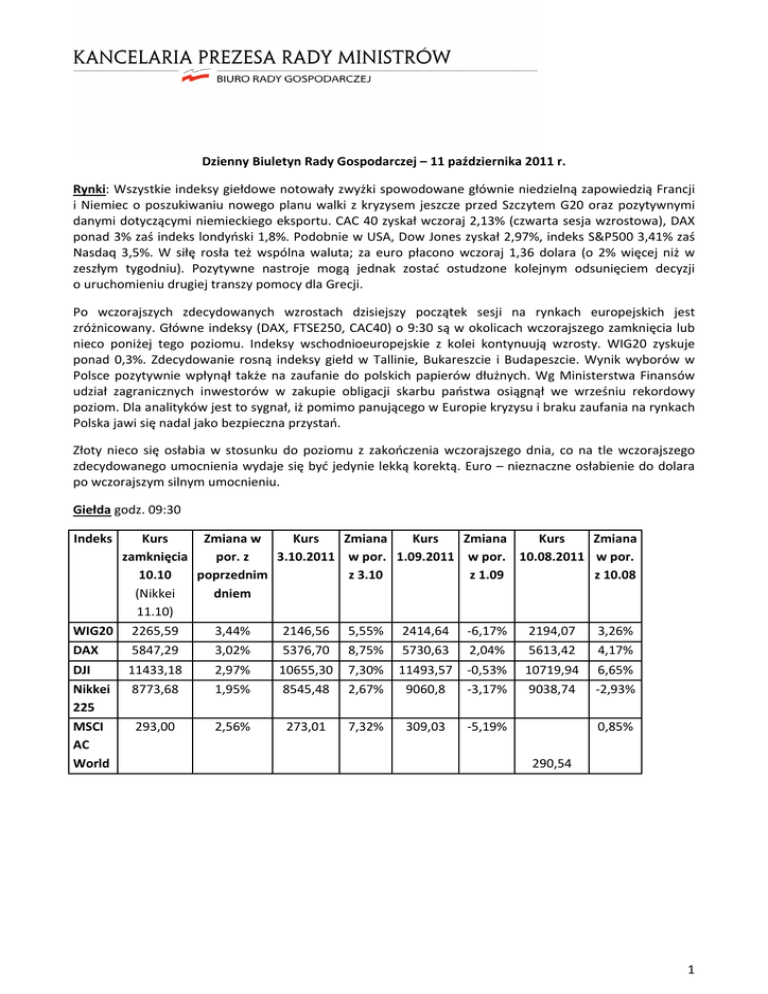 KANCELARIA PREZESA RADY MINISTRÓW
BIURO RADY GOSPODARCZEJ

Dzienny Biuletyn Rady Gospodarczej – 11 października 2011 r.

Rynki: Wszystkie indeksy giełdowe notowały zwyżki spowodowane głównie niedzielną zapowiedzią Francji i Niemiec o poszukiwaniu nowego planu walki z kryzysem jeszcze przed Szczytem G20 oraz pozytywnymi danymi dotyczącymi niemieckiego eksportu. CAC 40 zyskał wczoraj 2,13% (czwarta sesja wzrostowa), DAX ponad 3% zaś indeks londyński 1,8%. Podobnie w USA, Dow Jones zyskał 2,97%, indeks S&P500 3,41% zaś Nasdaq 3,5%. W siłę rosła też wspólna waluta; za euro płacono wczoraj 1,36 dolara (o 2% więcej niż w zeszłym tygodniu). Pozytywne nastroje mogą jednak zostać ostudzone kolejnym odsunięciem decyzji o uruchomieniu drugiej transzy pomocy dla Grecji.

Po wczorajszych zdecydowanych wzrostach dzisiejszy początek sesji na rynkach europejskich jest zróżnicowany. Główne indeksy (DAX, FTSE250, CAC40) o 9:30 są w okolicach wczorajszego zamknięcia lub nieco poniżej tego poziomu. Indeksy wschodnioeuropejskie z kolei kontynuują wzrosty. WIG20 zyskuje ponad 0,3%. Zdecydowanie rosną indeksy giełd w Tallinie, Bukareszcie i Budapeszcie. Wynik wyborów w Polsce pozytywnie wpłynął także na zaufanie do polskich papierów dłużnych. Wg Ministerstwa Finansów udział zagranicznych inwestorów w zakupie obligacji skarbu państwa osiągnął we wrześniu rekordowy poziom. Dla analityków jest to sygnał, iż pomimo panującego w Europie kryzysu i braku zaufania na rynkach Polska jawi się nadal jako bezpieczna przystań.

Złoty nieco się osłabia w stosunku do poziomu z zakończenia wczorajszego dnia, co na tle wczorajszego zdecydowanego umocnienia wydaje się być jedynie lekką korektą. Euro – nieznaczne osłabienie do dolara po wczorajszym silnym umocnieniu.

Giełda godz. 09:30

| Indeks | Kurs zamknięcia 10.10 (Nikkei 11.10) | Zmiana w por. z poprzednim dniem | Kurs 3.10.2011 | Zmiana w por. z 3.10 | Kurs 1.09.2011 | Zmiana w por. z 1.09 | Kurs 10.08.2011 | Zmiana w por. z 10.08 |
|---|---|---|---|---|---|---|---|---|
| WIG20 | 2265,59 | 3,44% | 2146,56 | 5,55% | 2414,64 | -6,17% | 2194,07 | 3,26% |
| DAX | 5847,29 | 3,02% | 5376,70 | 8,75% | 5730,63 | 2,04% | 5613,42 | 4,17% |
| DJI | 11433,18 | 2,97% | 10655,30 | 7,30% | 11493,57 | -0,53% | 10719,94 | 6,65% |
| Nikkei 225 | 8773,68 | 1,95% | 8545,48 | 2,67% | 9060,8 | -3,17% | 9038,74 | -2,93% |
| MSCI AC World | 293,00 | 2,56% | 273,01 | 7,32% | 309,03 | -5,19% | 290,54 | 0,85% |

1